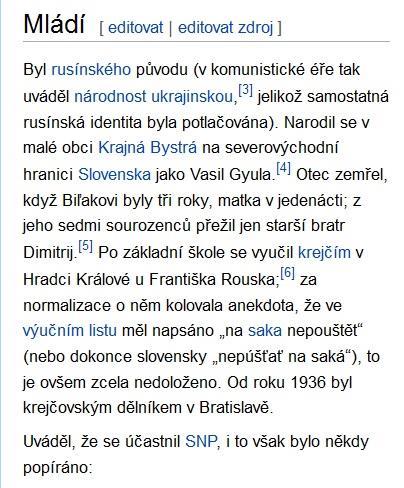 Mládí [ editovat | editovat zdroj ]

Byl rusínského původu (v komunistické éře tak uváděl národnost ukrajinskou,[3] jelikož samostatná rusínská identita byla potlačována). Narodil se v malé obci Krajná Bystrá na severovýchodní hranici Slovenska jako Vasil Gyula.[4] Otec zemřel, když Biľakovi byly tři roky, matka v jedenácti; z jeho sedmi sourozenců přežil jen starší bratr Dimitrij.[5] Po základní škole se vyučil krejčím v Hradci Králové u Františka Rouska;[6] za normalizace o něm kolovala anekdota, že ve výučním listu měl napsáno „na saka nepouštět“ (nebo dokonce slovensky „nepúšťať na saká“), to je ovšem zcela nedoloženo. Od roku 1936 byl krejčovským dělníkem v Bratislavě.

Uváděl, že se účastnil SNP, i to však bylo někdy popíráno: